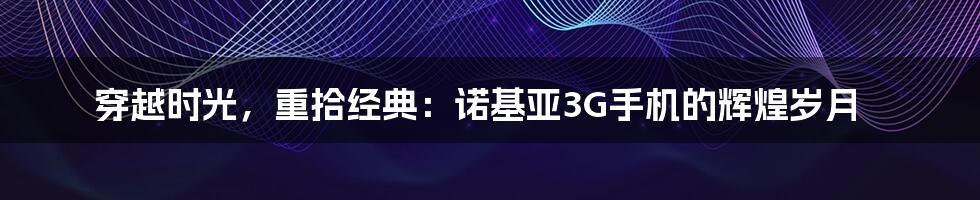 穿越时光，重拾经典：诺基亚3G手机的辉煌岁月